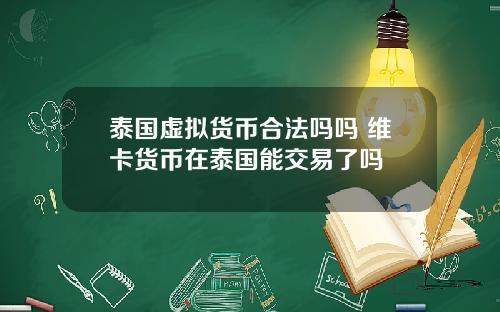 泰国虚拟货币合法吗吗 维卡货币在泰国能交易了吗